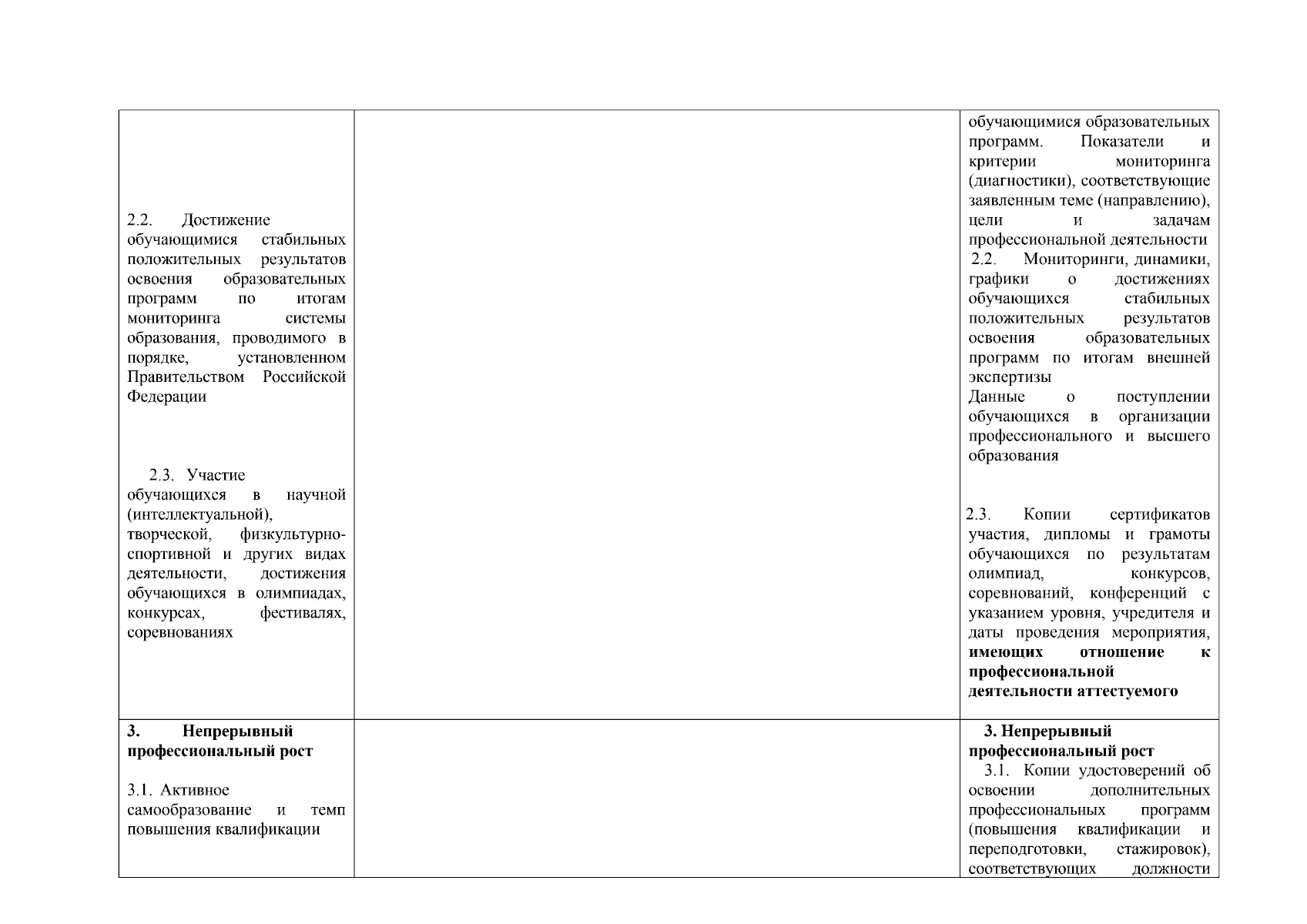 | | | |
|---|---|---|
| 2.2. Достижение обучающимися стабильных положительных результатов освоения образовательных программ по итогам мониторинга системы образования, проводимого в порядке, установленном Правительством Российской Федерации<br><br>2.3. Участие обучающихся в научной (интеллектуальной), творческой, физкультурно-спортивной и других видах деятельности, достижения обучающихся в олимпиадах, конкурсах, фестивалях, соревнованиях | | обучающимися образовательных программ. Показатели и критерии мониторинга (диагностики), соответствующие заявленным теме (направлению), цели и задачам профессиональной деятельности<br>2.2. Мониторинги, динамики, графики о достижениях обучающихся стабильных положительных результатов освоения образовательных программ по итогам внешней экспертизы<br>Данные о поступлении обучающихся в организации профессионального и высшего образования<br><br>2.3. Копии сертификатов участия, дипломы и грамоты обучающихся по результатам олимпиад, конкурсов, соревнований, конференций с указанием уровня, учредителя и даты проведения мероприятия, **имеющих отношение к профессиональной деятельности аттестуемого** |
| **3. Непрерывный профессиональный рост**<br><br>3.1. Активное самообразование и темп повышения квалификации | | **3. Непрерывный профессиональный рост**<br>3.1. Копии удостоверений об освоении дополнительных профессиональных программ (повышения квалификации и переподготовки, стажировок), соответствующих должности |